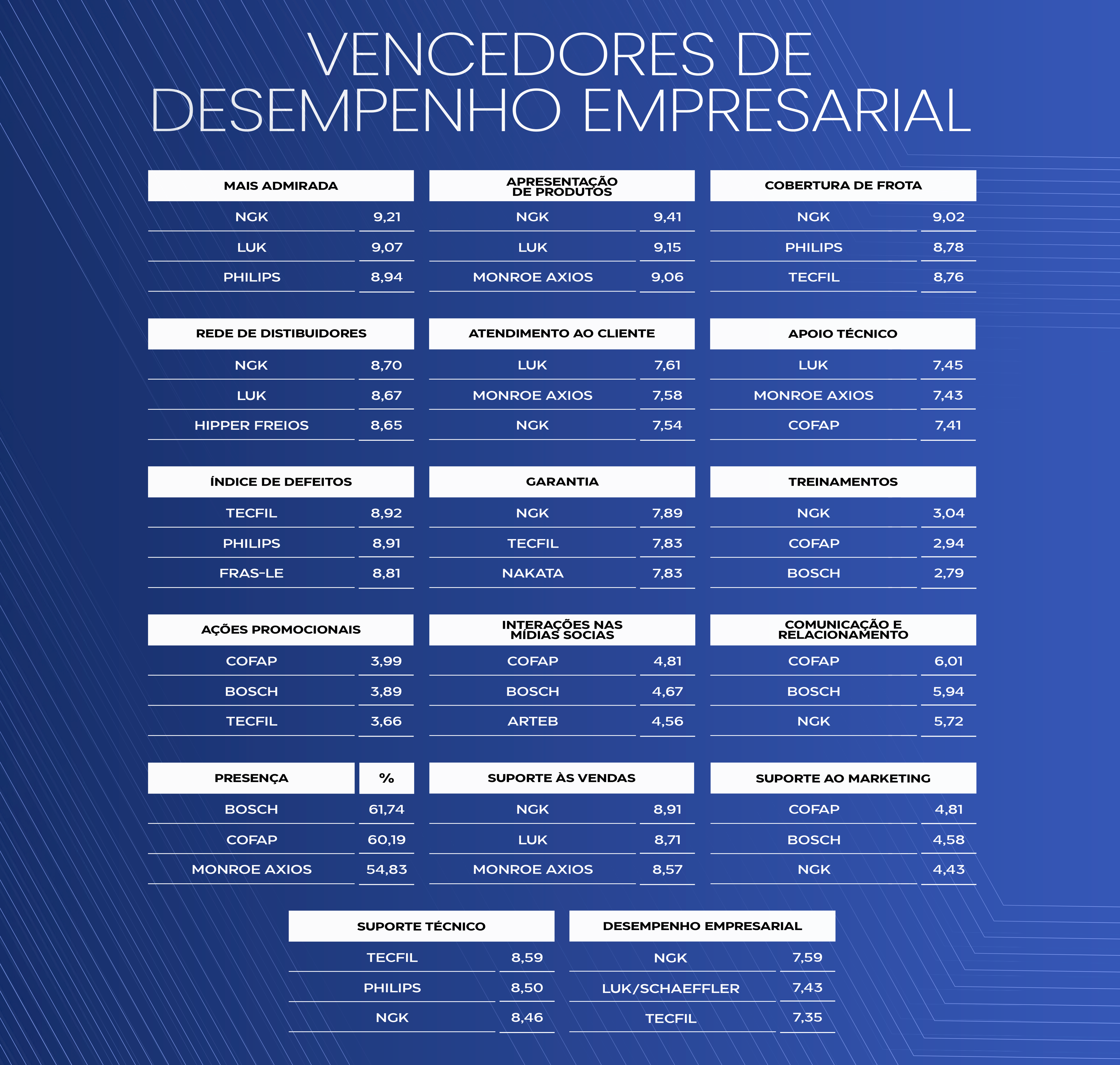 VENCEDORES DE DESEMPENHO EMPRESARIAL

| MAIS ADMIRADA | |
|---|---|
| NGK | 9,21 |
| LUK | 9,07 |
| PHILIPS | 8,94 |

| APRESENTAÇÃO DE PRODUTOS | |
|---|---|
| NGK | 9,41 |
| LUK | 9,15 |
| MONROE AXIOS | 9,06 |

| COBERTURA DE FROTA | |
|---|---|
| NGK | 9,02 |
| PHILIPS | 8,78 |
| TECFIL | 8,76 |

| REDE DE DISTIBUIDORES | |
|---|---|
| NGK | 8,70 |
| LUK | 8,67 |
| HIPPER FREIOS | 8,65 |

| ATENDIMENTO AO CLIENTE | |
|---|---|
| LUK | 7,61 |
| MONROE AXIOS | 7,58 |
| NGK | 7,54 |

| APOIO TÉCNICO | |
|---|---|
| LUK | 7,45 |
| MONROE AXIOS | 7,43 |
| COFAP | 7,41 |

| ÍNDICE DE DEFEITOS | |
|---|---|
| TECFIL | 8,92 |
| PHILIPS | 8,91 |
| FRAS-LE | 8,81 |

| GARANTIA | |
|---|---|
| NGK | 7,89 |
| TECFIL | 7,83 |
| NAKATA | 7,83 |

| TREINAMENTOS | |
|---|---|
| NGK | 3,04 |
| COFAP | 2,94 |
| BOSCH | 2,79 |

| AÇÕES PROMOCIONAIS | |
|---|---|
| COFAP | 3,99 |
| BOSCH | 3,89 |
| TECFIL | 3,66 |

| INTERAÇÕES NAS MÍDIAS SOCIAS | |
|---|---|
| COFAP | 4,81 |
| BOSCH | 4,67 |
| ARTEB | 4,56 |

| COMUNICAÇÃO E RELACIONAMENTO | |
|---|---|
| COFAP | 6,01 |
| BOSCH | 5,94 |
| NGK | 5,72 |

| PRESENÇA | % |
|---|---|
| BOSCH | 61,74 |
| COFAP | 60,19 |
| MONROE AXIOS | 54,83 |

| SUPORTE ÀS VENDAS | |
|---|---|
| NGK | 8,91 |
| LUK | 8,71 |
| MONROE AXIOS | 8,57 |

| SUPORTE AO MARKETING | |
|---|---|
| COFAP | 4,81 |
| BOSCH | 4,58 |
| NGK | 4,43 |

| SUPORTE TÉCNICO | |
|---|---|
| TECFIL | 8,59 |
| PHILIPS | 8,50 |
| NGK | 8,46 |

| DESEMPENHO EMPRESARIAL | |
|---|---|
| NGK | 7,59 |
| LUK/SCHAEFFLER | 7,43 |
| TECFIL | 7,35 |